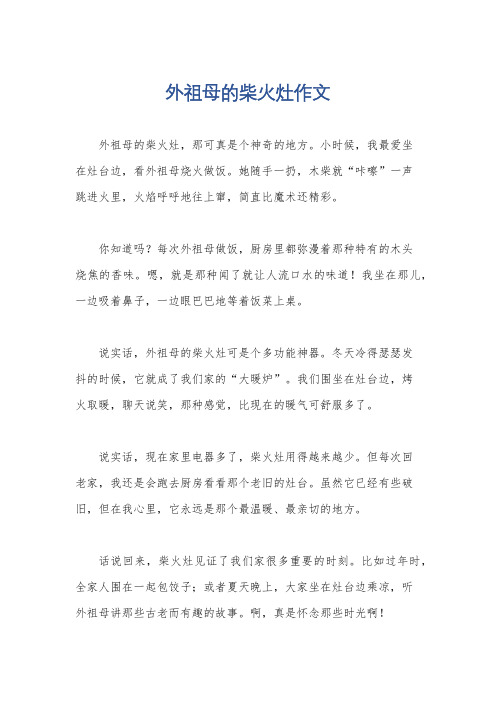 外祖母的柴火灶作文

外祖母的柴火灶，那可真是个神奇的地方。小时候，我最爱坐在灶台边，看外祖母烧火做饭。她随手一扔，木柴就“咔嚓”一声跳进火里，火焰呼呼地往上窜，简直比魔术还精彩。

你知道吗？每次外祖母做饭，厨房里都弥漫着那种特有的木头烧焦的香味。嗯，就是那种闻了就让人流口水的味道！我坐在那儿，一边吸着鼻子，一边眼巴巴地等着饭菜上桌。

说实话，外祖母的柴火灶可是个多功能神器。冬天冷得瑟瑟发抖的时候，它就成了我们家的“大暖炉”。我们围坐在灶台边，烤火取暖，聊天说笑，那种感觉，比现在的暖气可舒服多了。

说实话，现在家里电器多了，柴火灶用得越来越少。但每次回老家，我还是会跑去厨房看看那个老旧的灶台。虽然它已经有些破旧，但在我心里，它永远是那个最温暖、最亲切的地方。

话说回来，柴火灶见证了我们家很多重要的时刻。比如过年时，全家人围在一起包饺子；或者夏天晚上，大家坐在灶台边乘凉，听外祖母讲那些古老而有趣的故事。啊，真是怀念那些时光啊！